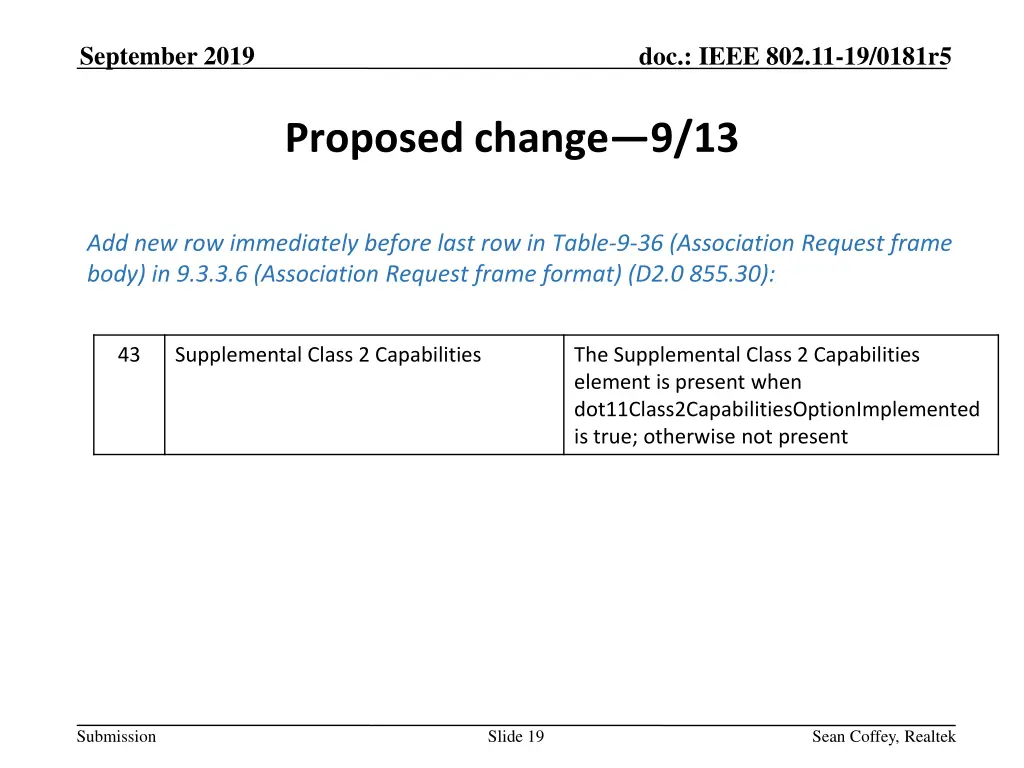 September 2019

doc.: IEEE 802.11-19/0181r5

Proposed change—9/13

Add new row immediately before last row in Table-9-36 (Association Request frame body) in 9.3.3.6 (Association Request frame format) (D2.0 855.30):

| 43 | Supplemental Class 2 Capabilities | The Supplemental Class 2 Capabilities element is present when dot11Class2CapabilitiesOptionImplemented is true; otherwise not present |
|---|---|---|

Submission

Slide 19

Sean Coffey, Realtek